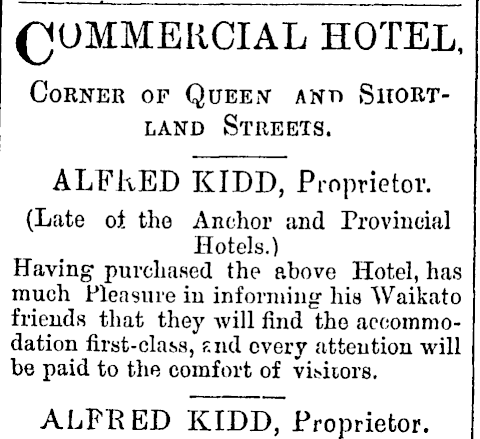 COMMERCIAL HOTEL,

CORNER OF QUEEN AND SHORTLAND STREETS.

ALFRED KIDD, Proprietor.

(Late of the Anchor and Provincial Hotels.)

Having purchased the above Hotel, has much Pleasure in informing his Waikato friends that they will find the accommodation first-class, and every attention will be paid to the comfort of visitors.

ALFRED KIDD, Proprietor.